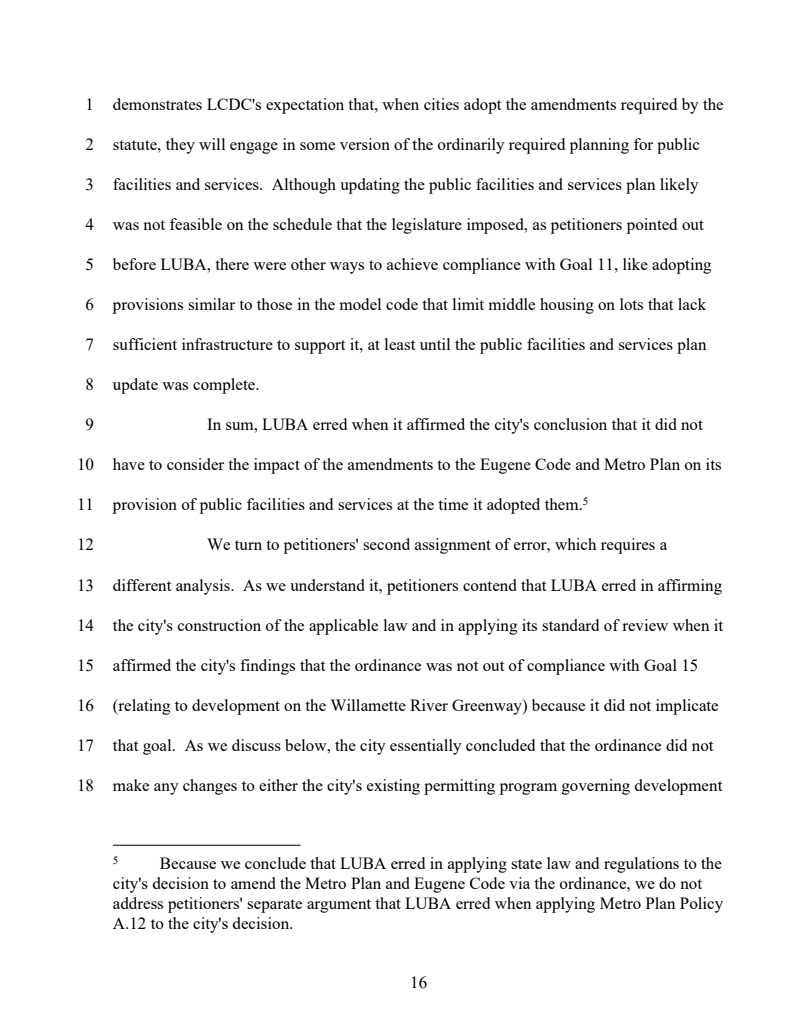 1 demonstrates LCDC's expectation that, when cities adopt the amendments required by the 2 statute, they will engage in some version of the ordinarily required planning for public 3 facilities and services. Although updating the public facilities and services plan likely 4 was not feasible on the schedule that the legislature imposed, as petitioners pointed out 5 before LUBA, there were other ways to achieve compliance with Goal 11, like adopting 6 provisions similar to those in the model code that limit middle housing on lots that lack 7 sufficient infrastructure to support it, at least until the public facilities and services plan 8 update was complete.

9 In sum, LUBA erred when it affirmed the city's conclusion that it did not 10 have to consider the impact of the amendments to the Eugene Code and Metro Plan on its 11 provision of public facilities and services at the time it adopted them.$^5$

12 We turn to petitioners' second assignment of error, which requires a 13 different analysis. As we understand it, petitioners contend that LUBA erred in affirming 14 the city's construction of the applicable law and in applying its standard of review when it 15 affirmed the city's findings that the ordinance was not out of compliance with Goal 15 16 (relating to development on the Willamette River Greenway) because it did not implicate 17 that goal. As we discuss below, the city essentially concluded that the ordinance did not 18 make any changes to either the city's existing permitting program governing development

$^5$ Because we conclude that LUBA erred in applying state law and regulations to the city's decision to amend the Metro Plan and Eugene Code via the ordinance, we do not address petitioners' separate argument that LUBA erred when applying Metro Plan Policy A.12 to the city's decision.

16